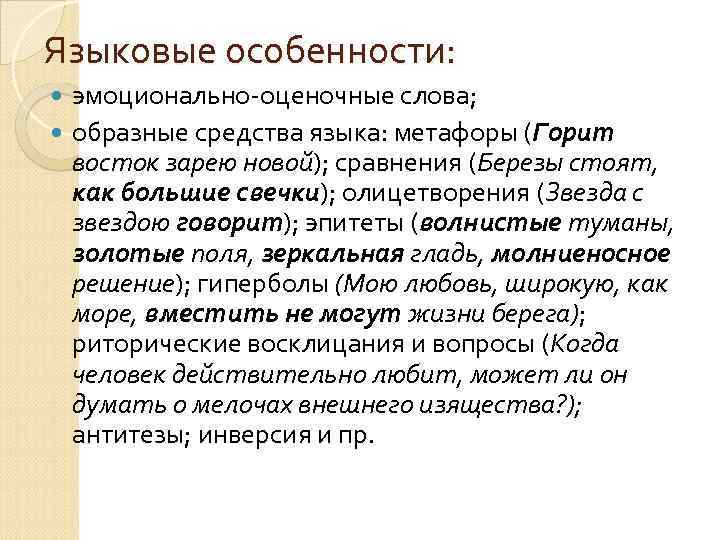 Языковые особенности:

эмоционально-оценочные слова;

образные средства языка: метафоры (Горит восток зарею новой); сравнения (Березы стоят, как большие свечки); олицетворения (Звезда с звездою говорит); эпитеты (волнистые туманы, золотые поля, зеркальная гладь, молниеносное решение); гиперболы (Мою любовь, широкую, как море, вместить не могут жизни берега); риторические восклицания и вопросы (Когда человек действительно любит, может ли он думать о мелочах внешнего изящества?); антитезы; инверсия и пр.